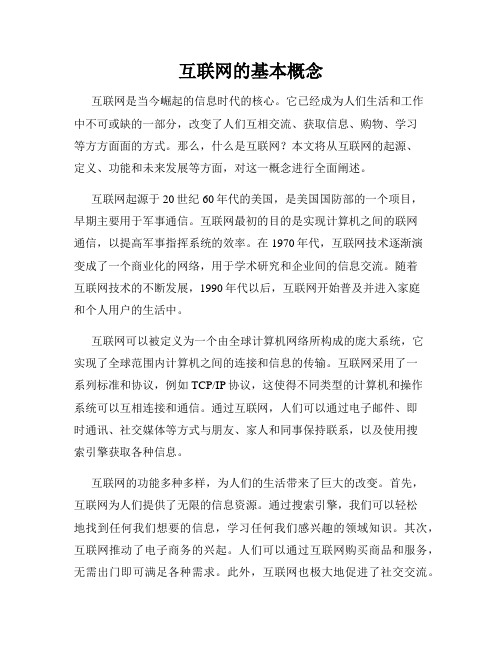 互联网的基本概念

互联网是当今崛起的信息时代的核心。它已经成为人们生活和工作中不可或缺的一部分，改变了人们互相交流、获取信息、购物、学习等方方面面的方式。那么，什么是互联网？本文将从互联网的起源、定义、功能和未来发展等方面，对这一概念进行全面阐述。

互联网起源于20世纪60年代的美国，是美国国防部的一个项目，早期主要用于军事通信。互联网最初的目的是实现计算机之间的联网通信，以提高军事指挥系统的效率。在1970年代，互联网技术逐渐演变成了一个商业化的网络，用于学术研究和企业间的信息交流。随着互联网技术的不断发展，1990年代以后，互联网开始普及并进入家庭和个人用户的生活中。

互联网可以被定义为一个由全球计算机网络所构成的庞大系统，它实现了全球范围内计算机之间的连接和信息的传输。互联网采用了一系列标准和协议，例如TCP/IP协议，这使得不同类型的计算机和操作系统可以互相连接和通信。通过互联网，人们可以通过电子邮件、即时通讯、社交媒体等方式与朋友、家人和同事保持联系，以及使用搜索引擎获取各种信息。

互联网的功能多种多样，为人们的生活带来了巨大的改变。首先，互联网为人们提供了无限的信息资源。通过搜索引擎，我们可以轻松地找到任何我们想要的信息，学习任何我们感兴趣的领域知识。其次，互联网推动了电子商务的兴起。人们可以通过互联网购买商品和服务，无需出门即可满足各种需求。此外，互联网也极大地促进了社交交流。